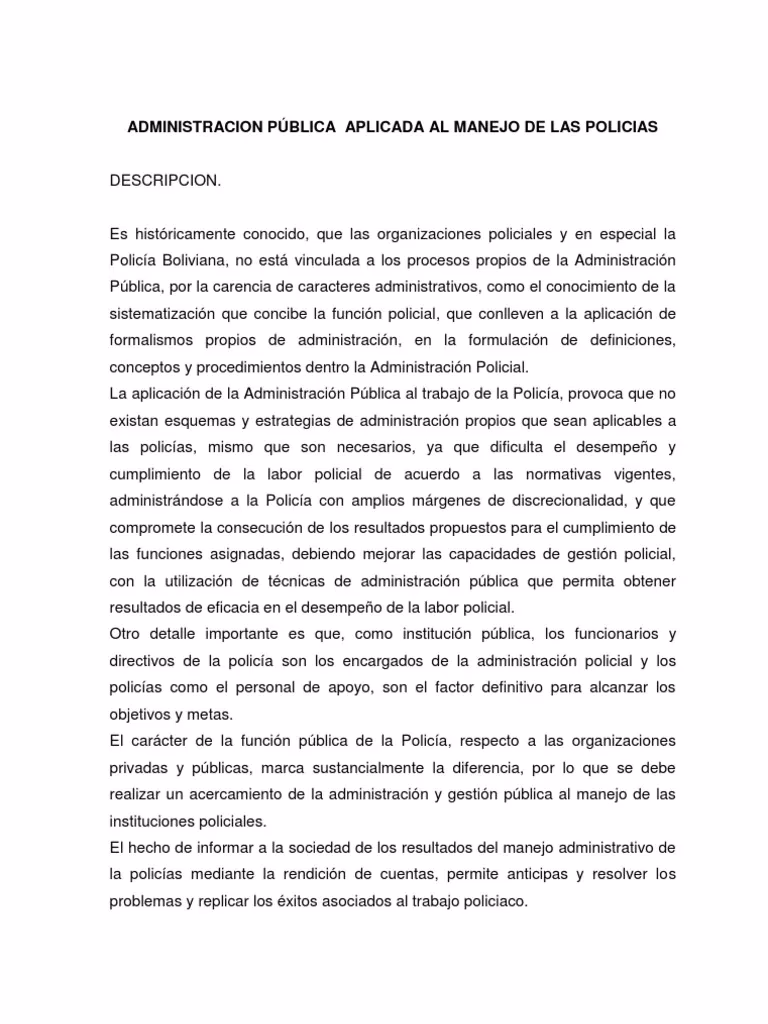 ADMINISTRACION PÚBLICA APLICADA AL MANEJO DE LAS POLICIAS

DESCRIPCION.

Es históricamente conocido, que las organizaciones policiales y en especial la Policía Boliviana, no está vinculada a los procesos propios de la Administración Pública, por la carencia de caracteres administrativos, como el conocimiento de la sistematización que concibe la función policial, que conlleven a la aplicación de formalismos propios de administración, en la formulación de definiciones, conceptos y procedimientos dentro la Administración Policial.
La aplicación de la Administración Pública al trabajo de la Policía, provoca que no existan esquemas y estrategias de administración propios que sean aplicables a las policías, mismo que son necesarios, ya que dificulta el desempeño y cumplimiento de la labor policial de acuerdo a las normativas vigentes, administrándose a la Policía con amplios márgenes de discrecionalidad, y que compromete la consecución de los resultados propuestos para el cumplimiento de las funciones asignadas, debiendo mejorar las capacidades de gestión policial, con la utilización de técnicas de administración pública que permita obtener resultados de eficacia en el desempeño de la labor policial.
Otro detalle importante es que, como institución pública, los funcionarios y directivos de la policía son los encargados de la administración policial y los policías como el personal de apoyo, son el factor definitivo para alcanzar los objetivos y metas.
El carácter de la función pública de la Policía, respecto a las organizaciones privadas y públicas, marca sustancialmente la diferencia, por lo que se debe realizar un acercamiento de la administración y gestión pública al manejo de las instituciones policiales.
El hecho de informar a la sociedad de los resultados del manejo administrativo de la policías mediante la rendición de cuentas, permite anticipas y resolver los problemas y replicar los éxitos asociados al trabajo policiaco.